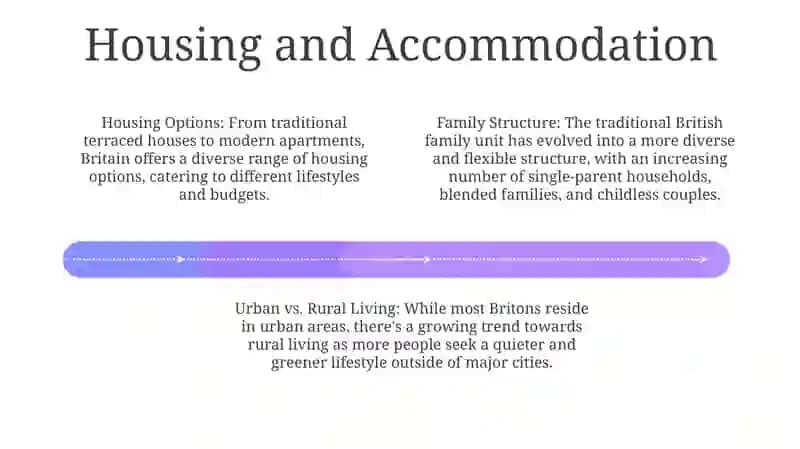 Housing and Accommodation

Housing Options: From traditional terraced houses to modern apartments, Britain offers a diverse range of housing options, catering to different lifestyles and budgets.

Family Structure: The traditional British family unit has evolved into a more diverse and flexible structure, with an increasing number of single-parent households, blended families, and childless couples.

Urban vs. Rural Living: While most Britons reside in urban areas, there's a growing trend towards rural living as more people seek a quieter and greener lifestyle outside of major cities.